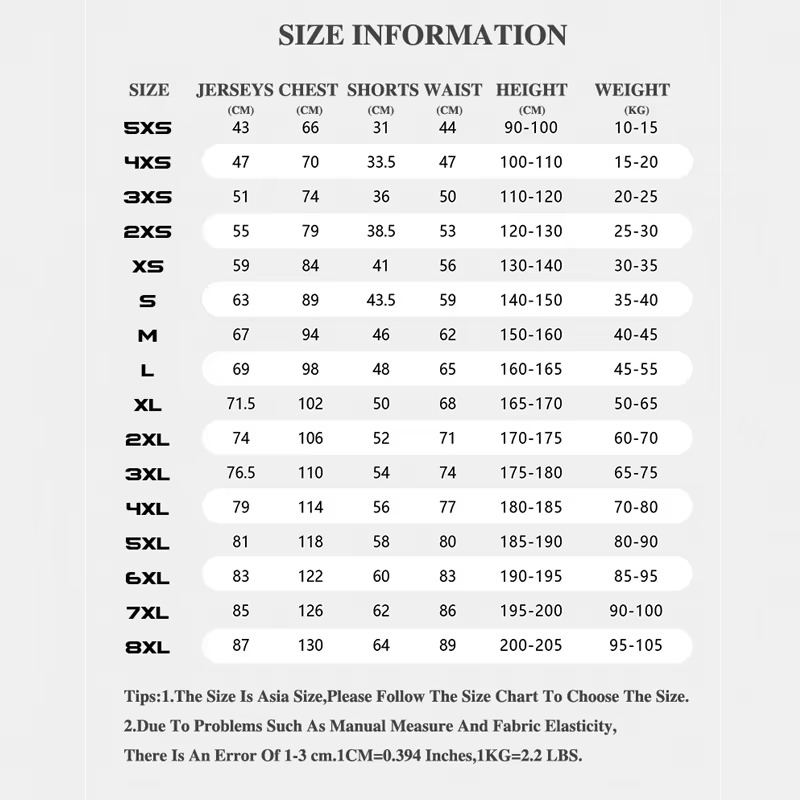 SIZE INFORMATION

| SIZE | JERSEYS (CM) | CHEST (CM) | SHORTS (CM) | WAIST (CM) | HEIGHT (CM) | WEIGHT (KG) |
|---|---|---|---|---|---|---|
| 5XS | 43 | 66 | 31 | 44 | 90-100 | 10-15 |
| 4XS | 47 | 70 | 33.5 | 47 | 100-110 | 15-20 |
| 3XS | 51 | 74 | 36 | 50 | 110-120 | 20-25 |
| 2XS | 55 | 79 | 38.5 | 53 | 120-130 | 25-30 |
| XS | 59 | 84 | 41 | 56 | 130-140 | 30-35 |
| S | 63 | 89 | 43.5 | 59 | 140-150 | 35-40 |
| M | 67 | 94 | 46 | 62 | 150-160 | 40-45 |
| L | 69 | 98 | 48 | 65 | 160-165 | 45-55 |
| XL | 71.5 | 102 | 50 | 68 | 165-170 | 50-65 |
| 2XL | 74 | 106 | 52 | 71 | 170-175 | 60-70 |
| 3XL | 76.5 | 110 | 54 | 74 | 175-180 | 65-75 |
| 4XL | 79 | 114 | 56 | 77 | 180-185 | 70-80 |
| 5XL | 81 | 118 | 58 | 80 | 185-190 | 80-90 |
| 6XL | 83 | 122 | 60 | 83 | 190-195 | 85-95 |
| 7XL | 85 | 126 | 62 | 86 | 195-200 | 90-100 |
| 8XL | 87 | 130 | 64 | 89 | 200-205 | 95-105 |

Tips:1.The Size Is Asia Size,Please Follow The Size Chart To Choose The Size.
2.Due To Problems Such As Manual Measure And Fabric Elasticity,
There Is An Error Of 1-3 cm.1CM=0.394 Inches,1KG=2.2 LBS.